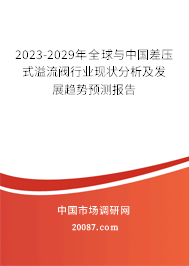 2023-2029年全球与中国差压式溢流阀行业现状分析及发展趋势预测报告

中国市场调研网

20087.com